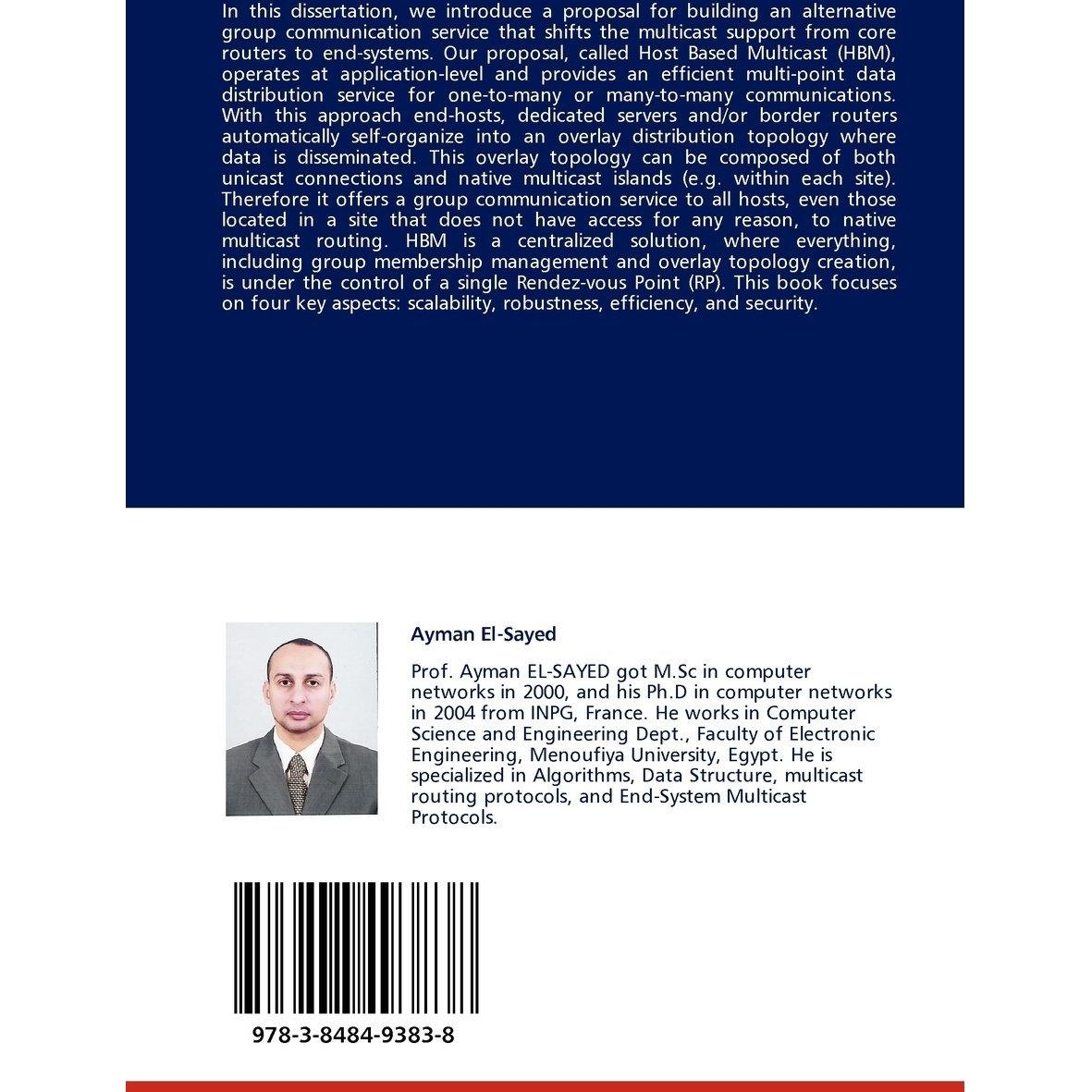 In this dissertation, we introduce a proposal for building an alternative group communication service that shifts the multicast support from core routers to end-systems. Our proposal, called Host Based Multicast (HBM), operates at application-level and provides an efficient multi-point data distribution service for one-to-many or many-to-many communications. With this approach end-hosts, dedicated servers and/or border routers automatically self-organize into an overlay distribution topology where data is disseminated. This overlay topology can be composed of both unicast connections and native multicast islands (e.g. within each site). Therefore it offers a group communication service to all hosts, even those located in a site that does not have access for any reason, to native multicast routing. HBM is a centralized solution, where everything, including group membership management and overlay topology creation, is under the control of a single Rendez-vous Point (RP). This book focuses on four key aspects: scalability, robustness, efficiency, and security.

Ayman El-Sayed

Prof. Ayman EL-SAYED got M.Sc in computer networks in 2000, and his Ph.D in computer networks in 2004 from INPG, France. He works in Computer Science and Engineering Dept., Faculty of Electronic Engineering, Menoufiya University, Egypt. He is specialized in Algorithms, Data Structure, multicast routing protocols, and End-System Multicast Protocols.

978-3-8484-9383-8